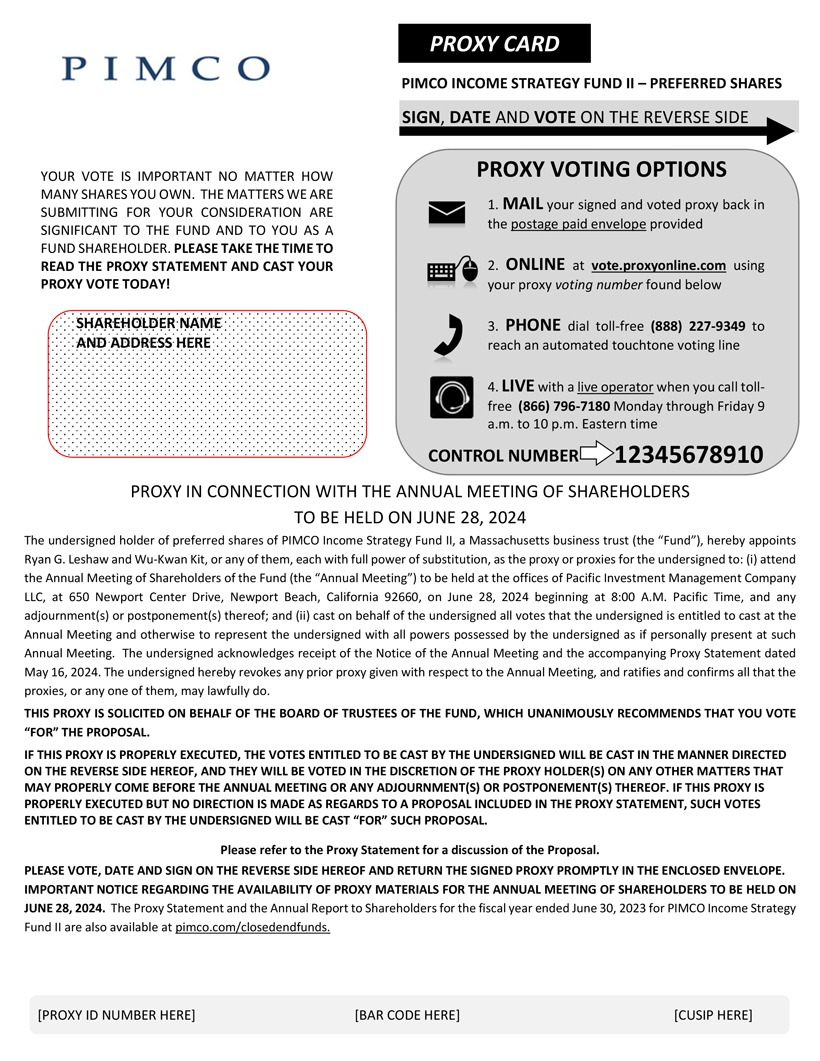 PIMCO

PROXY CARD

PIMCO INCOME STRATEGY FUND II – PREFERRED SHARES

SIGN, DATE AND VOTE ON THE REVERSE SIDE

YOUR VOTE IS IMPORTANT NO MATTER HOW MANY SHARES YOU OWN. THE MATTERS WE ARE SUBMITTING FOR YOUR CONSIDERATION ARE SIGNIFICANT TO THE FUND AND TO YOU AS A FUND SHAREHOLDER. PLEASE TAKE THE TIME TO READ THE PROXY STATEMENT AND CAST YOUR PROXY VOTE TODAY!

SHAREHOLDER NAME AND ADDRESS HERE

PROXY VOTING OPTIONS

1. MAIL your signed and voted proxy back in the postage paid envelope provided

2. ONLINE at vote.proxyonline.com using your proxy voting number found below

3. PHONE dial toll-free (888) 227-9349 to reach an automated touchtone voting line

4. LIVE with a live operator when you call toll-free (866) 796-7180 Monday through Friday 9 a.m. to 10 p.m. Eastern time

CONTROL NUMBER 12345678910

PROXY IN CONNECTION WITH THE ANNUAL MEETING OF SHAREHOLDERS
TO BE HELD ON JUNE 28, 2024

The undersigned holder of preferred shares of PIMCO Income Strategy Fund II, a Massachusetts business trust (the “Fund”), hereby appoints Ryan G. Leshaw and Wu-Kwan Kit, or any of them, each with full power of substitution, as the proxy or proxies for the undersigned to: (i) attend the Annual Meeting of Shareholders of the Fund (the “Annual Meeting”) to be held at the offices of Pacific Investment Management Company LLC, at 650 Newport Center Drive, Newport Beach, California 92660, on June 28, 2024 beginning at 8:00 A.M. Pacific Time, and any adjournment(s) or postponement(s) thereof; and (ii) cast on behalf of the undersigned all votes that the undersigned is entitled to cast at the Annual Meeting and otherwise to represent the undersigned with all powers possessed by the undersigned as if personally present at such Annual Meeting. The undersigned acknowledges receipt of the Notice of the Annual Meeting and the accompanying Proxy Statement dated May 16, 2024. The undersigned hereby revokes any prior proxy given with respect to the Annual Meeting, and ratifies and confirms all that the proxies, or any one of them, may lawfully do.

THIS PROXY IS SOLICITED ON BEHALF OF THE BOARD OF TRUSTEES OF THE FUND, WHICH UNANIMOUSLY RECOMMENDS THAT YOU VOTE “FOR” THE PROPOSAL.

IF THIS PROXY IS PROPERLY EXECUTED, THE VOTES ENTITLED TO BE CAST BY THE UNDERSIGNED WILL BE CAST IN THE MANNER DIRECTED ON THE REVERSE SIDE HEREOF, AND THEY WILL BE VOTED IN THE DISCRETION OF THE PROXY HOLDER(S) ON ANY OTHER MATTERS THAT MAY PROPERLY COME BEFORE THE ANNUAL MEETING OR ANY ADJOURNMENT(S) OR POSTPONEMENT(S) THEREOF. IF THIS PROXY IS PROPERLY EXECUTED BUT NO DIRECTION IS MADE AS REGARDS TO A PROPOSAL INCLUDED IN THE PROXY STATEMENT, SUCH VOTES ENTITLED TO BE CAST BY THE UNDERSIGNED WILL BE CAST “FOR” SUCH PROPOSAL.

Please refer to the Proxy Statement for a discussion of the Proposal.

PLEASE VOTE, DATE AND SIGN ON THE REVERSE SIDE HEREOF AND RETURN THE SIGNED PROXY PROMPTLY IN THE ENCLOSED ENVELOPE.

IMPORTANT NOTICE REGARDING THE AVAILABILITY OF PROXY MATERIALS FOR THE ANNUAL MEETING OF SHAREHOLDERS TO BE HELD ON JUNE 28, 2024. The Proxy Statement and the Annual Report to Shareholders for the fiscal year ended June 30, 2023 for PIMCO Income Strategy Fund II are also available at pimco.com/closedendfunds.

[PROXY ID NUMBER HERE] [BAR CODE HERE] [CUSIP HERE]